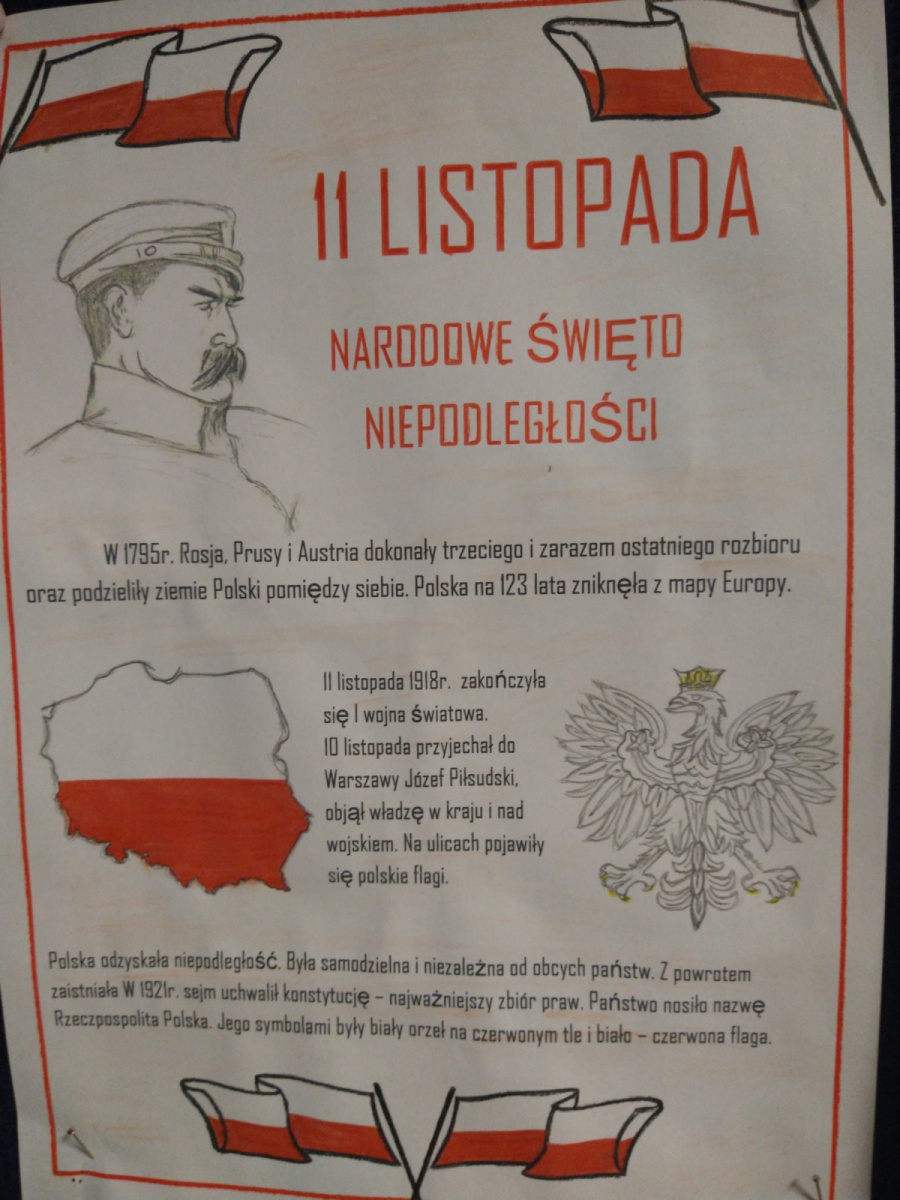 11 LISTOPADA

NARODOWE ŚWIĘTO NIEPODLEGŁOŚCI

W 1795r. Rosja, Prusy i Austria dokonały trzeciego i zarazem ostatniego rozbioru oraz podzieliły ziemie Polski pomiędzy siebie. Polska na 123 lata zniknęła z mapy Europy.

11 listopada 1918r. zakończyła się I wojna światowa. 10 listopada przyjechał do Warszawy Józef Piłsudski, objął władzę w kraju i nad wojskiem. Na ulicach pojawiły się polskie flagi.

Polska odzyskała niepodległość. Była samodzielna i niezależna od obcych państw. Z powrotem zaistniała W 1921r. sejm uchwalił konstytucję – najważniejszy zbiór praw. Państwo nosiło nazwę Rzeczpospolita Polska. Jego symbolami były biały orzeł na czerwonym tle i biało – czerwona flaga.